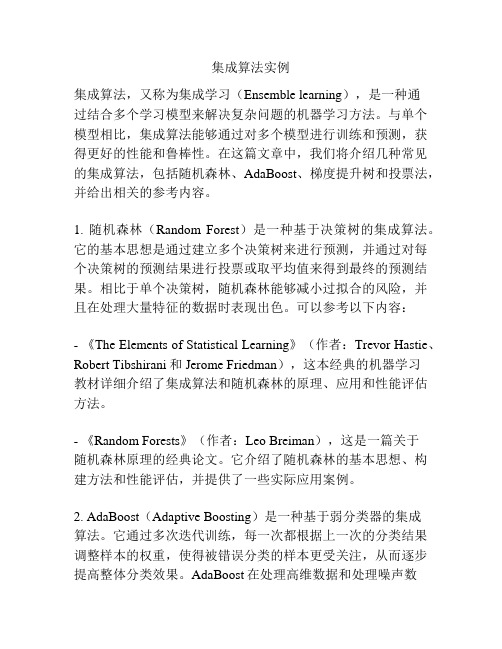 集成算法实例

集成算法，又称为集成学习（Ensemble learning），是一种通过结合多个学习模型来解决复杂问题的机器学习方法。与单个模型相比，集成算法能够通过对多个模型进行训练和预测，获得更好的性能和鲁棒性。在这篇文章中，我们将介绍几种常见的集成算法，包括随机森林、AdaBoost、梯度提升树和投票法，并给出相关的参考内容。

1. 随机森林（Random Forest）是一种基于决策树的集成算法。它的基本思想是通过建立多个决策树来进行预测，并通过对每个决策树的预测结果进行投票或取平均值来得到最终的预测结果。相比于单个决策树，随机森林能够减小过拟合的风险，并且在处理大量特征的数据时表现出色。可以参考以下内容：

- 《The Elements of Statistical Learning》（作者：Trevor Hastie、Robert Tibshirani 和 Jerome Friedman），这本经典的机器学习教材详细介绍了集成算法和随机森林的原理、应用和性能评估方法。

- 《Random Forests》（作者：Leo Breiman），这是一篇关于随机森林原理的经典论文。它介绍了随机森林的基本思想、构建方法和性能评估，并提供了一些实际应用案例。

2. AdaBoost（Adaptive Boosting）是一种基于弱分类器的集成算法。它通过多次迭代训练，每一次都根据上一次的分类结果调整样本的权重，使得被错误分类的样本更受关注，从而逐步提高整体分类效果。AdaBoost 在处理高维数据和处理噪声数